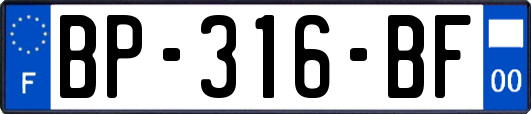 F
BP-316-BF
00